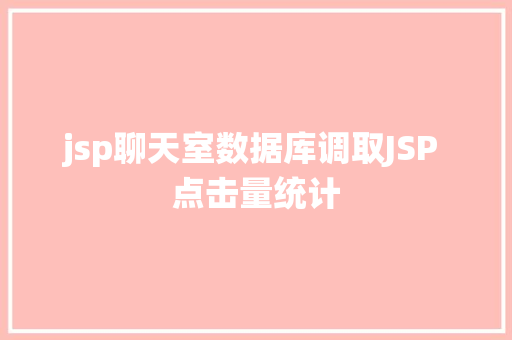 jsp聊天室数据库调取JSP点击量统计